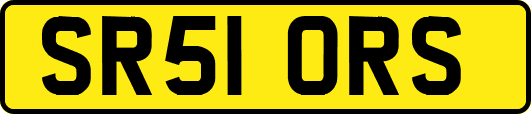 SR51 ORS